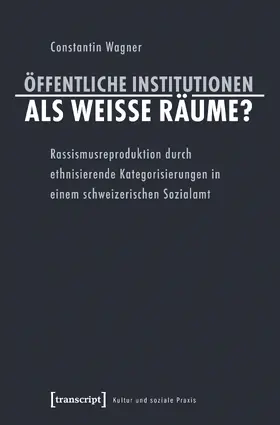 Constantin Wagner

ÖFFENTLICHE INSTITUTIONEN
ALS WEISSE RÄUME?

Rassismusreproduktion durch ethnisierende Kategorisierungen in einem schweizerischen Sozialamt

[transcript] Kultur und soziale Praxis